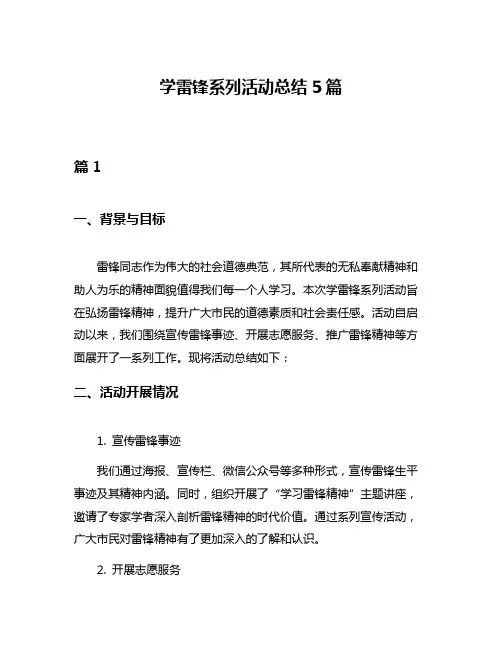 学雷锋系列活动总结 5 篇

篇 1

一、背景与目标

雷锋同志作为伟大的社会道德典范，其所代表的无私奉献精神和助人为乐的精神面貌值得我们每一个人学习。本次学雷锋系列活动旨在弘扬雷锋精神，提升广大市民的道德素质和社会责任感。活动自启动以来，我们围绕宣传雷锋事迹、开展志愿服务、推广雷锋精神等方面展开了一系列工作。现将活动总结如下：

二、活动开展情况

1. 宣传雷锋事迹

我们通过海报、宣传栏、微信公众号等多种形式，宣传雷锋生平事迹及其精神内涵。同时，组织开展了“学习雷锋精神”主题讲座，邀请了专家学者深入剖析雷锋精神的时代价值。通过系列宣传活动，广大市民对雷锋精神有了更加深入的了解和认识。

2. 开展志愿服务